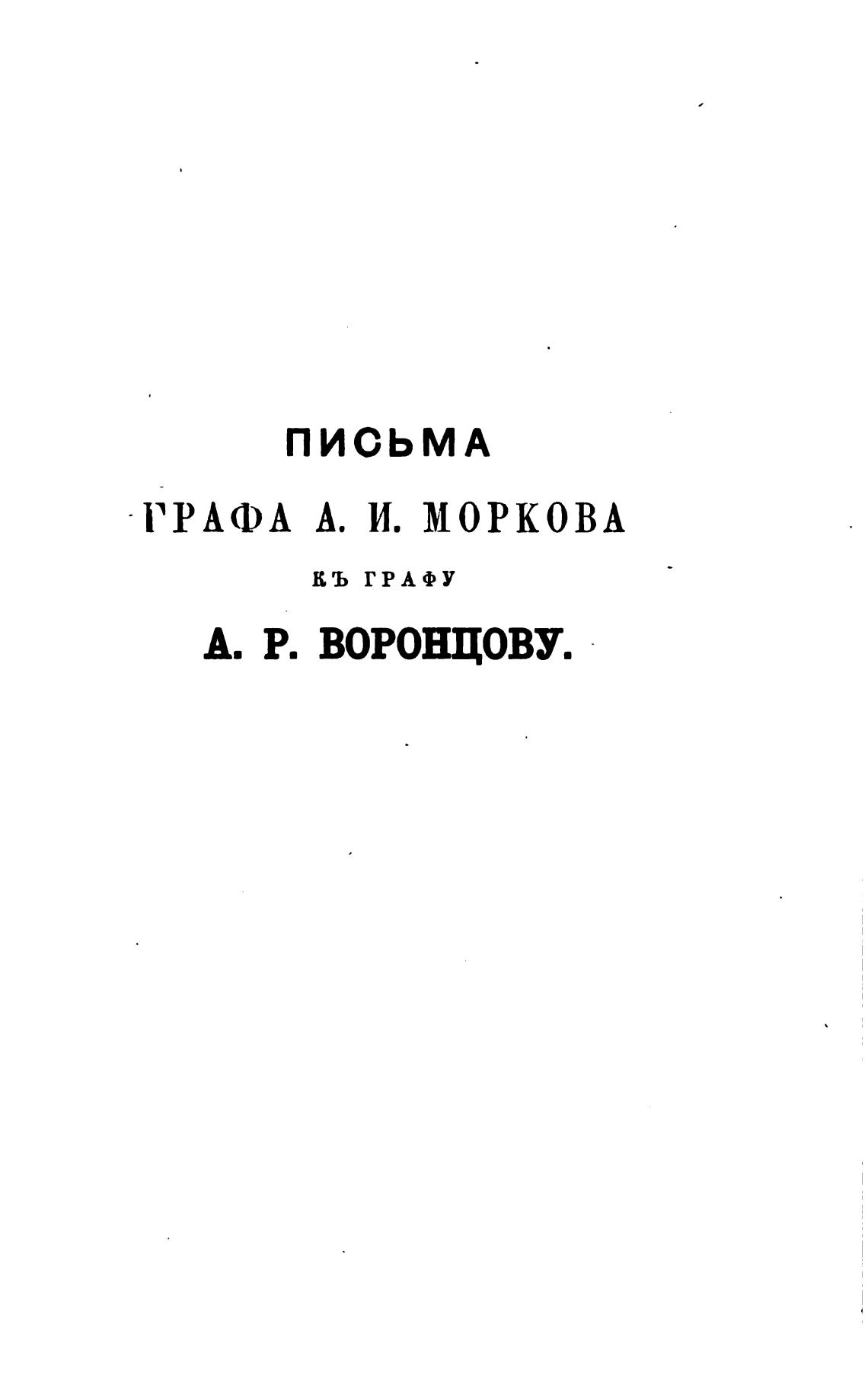 ПИСЬМА
ГРАФА А. И. МОРКОВА
КЪ ГРАФУ
А. Р. ВОРОНЦОВУ.